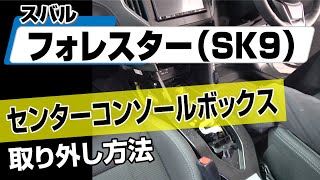 スバル

フォレスター（SK9）

センターコンソールボックス

取り外し方法